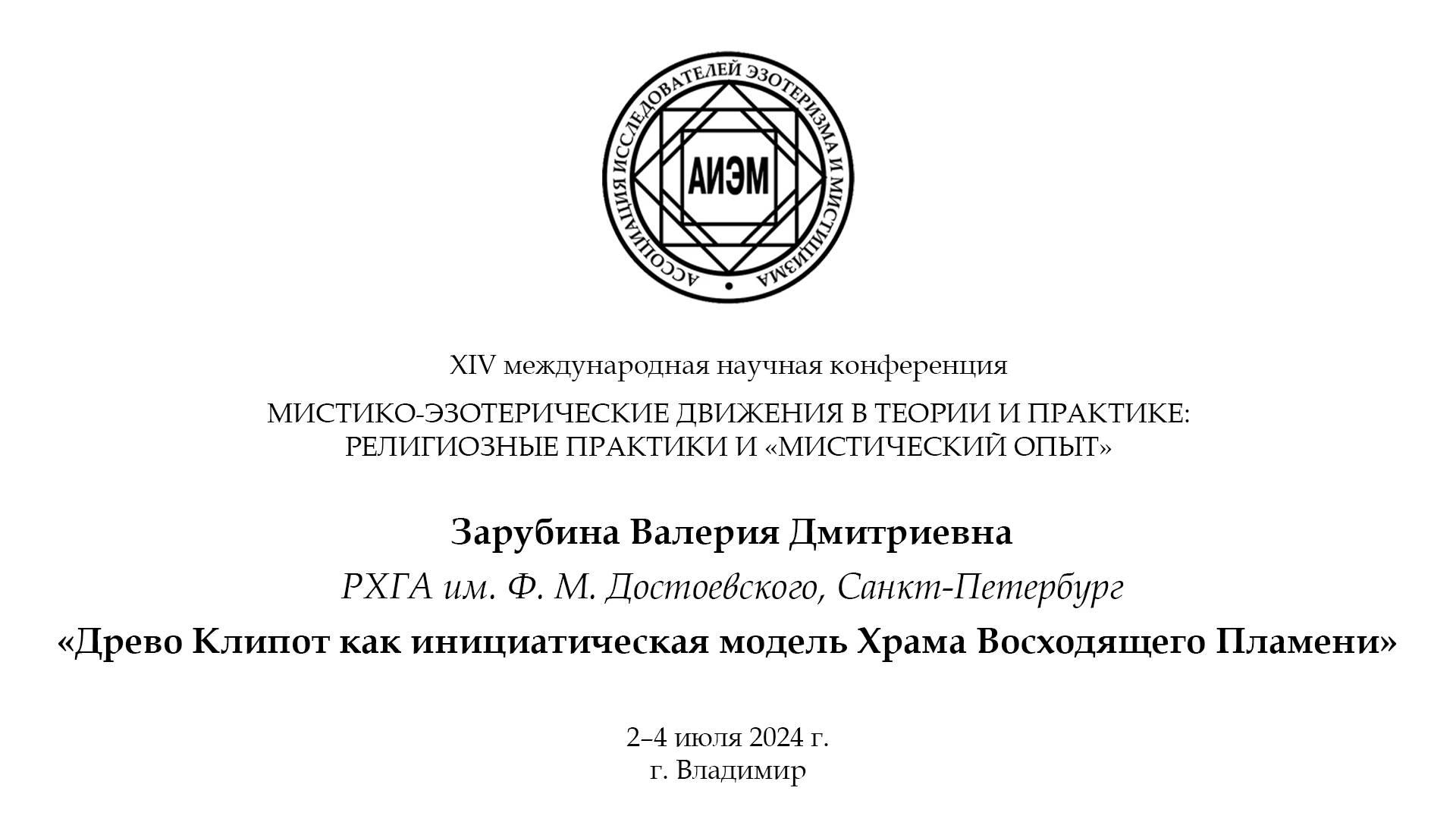 АССОЦИАЦИЯ ИССЛЕДОВАТЕЛЕЙ ЭЗОТЕРИЗМА И МИСТИЦИЗМА

АИЭМ

XIV международная научная конференция

МИСТИКО-ЭЗОТЕРИЧЕСКИЕ ДВИЖЕНИЯ В ТЕОРИИ И ПРАКТИКЕ: РЕЛИГИОЗНЫЕ ПРАКТИКИ И «МИСТИЧЕСКИЙ ОПЫТ»

Зарубина Валерия Дмитриевна

РХГА им. Ф. М. Достоевского, Санкт-Петербург

«Древо Клипот как инициатическая модель Храма Восходящего Пламени»

2–4 июля 2024 г.
г. Владимир